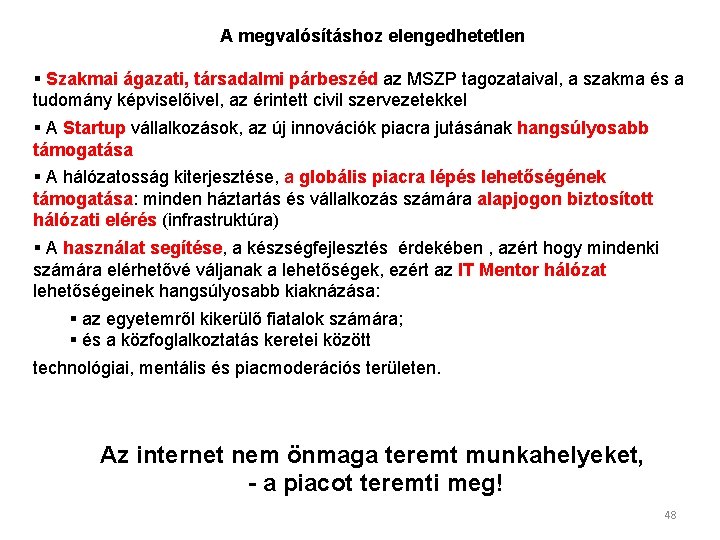 A megvalósításhoz elengedhetetlen

▪ Szakmai ágazati, társadalmi párbeszéd az MSZP tagozataival, a szakma és a tudomány képviselőivel, az érintett civil szervezetekkel

▪ A Startup vállalkozások, az új innovációk piacra jutásának hangsúlyosabb támogatása

▪ A hálózatosság kiterjesztése, a globális piacra lépés lehetőségének támogatása: minden háztartás és vállalkozás számára alapjogon biztosított hálózati elérés (infrastruktúra)

▪ A használat segítése, a készségfejlesztés érdekében , azért hogy mindenki számára elérhetővé váljanak a lehetőségek, ezért az IT Mentor hálózat lehetőségeinek hangsúlyosabb kiaknázása:

▪ az egyetemről kikerülő fiatalok számára;
▪ és a közfoglalkoztatás keretei között

technológiai, mentális és piacmoderációs területen.

Az internet nem önmaga teremt munkahelyeket,
- a piacot teremti meg!

48